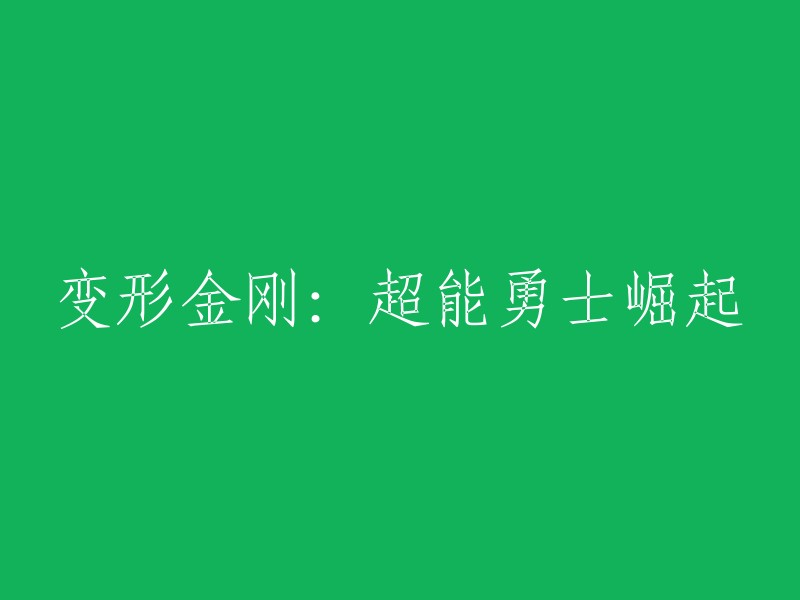 变形金刚：超能勇士崛起